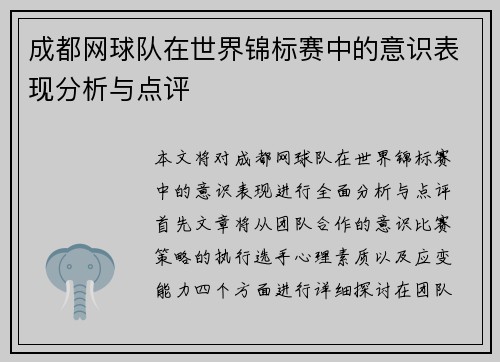 成都网球队在世界锦标赛中的意识表现分析与点评

本文将对成都网球队在世界锦标赛中的意识表现进行全面分析与点评首先文章将从团队合作的意识比赛策略的执行选手心理素质以及应变能力四个方面进行详细探讨在团队